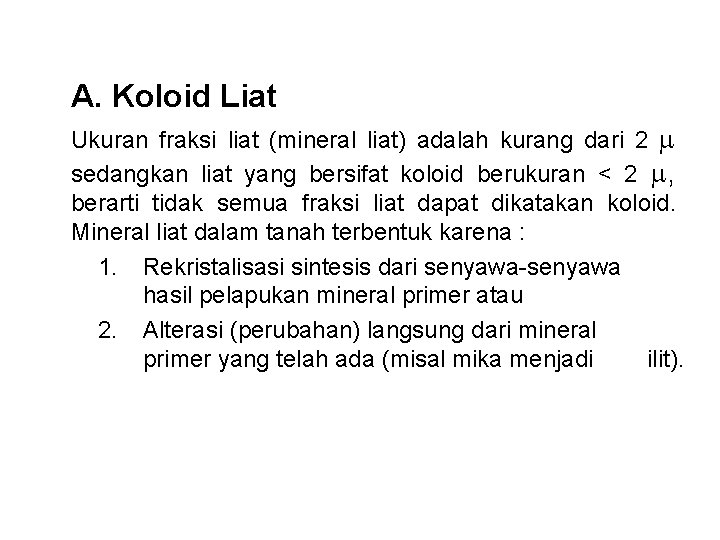 A. Koloid Liat

Ukuran fraksi liat (mineral liat) adalah kurang dari 2 $\mu$ sedangkan liat yang bersifat koloid berukuran < 2 $\mu$, berarti tidak semua fraksi liat dapat dikatakan koloid. Mineral liat dalam tanah terbentuk karena :

1. Rekristalisasi sintesis dari senyawa-senyawa hasil pelapukan mineral primer atau
2. Alterasi (perubahan) langsung dari mineral primer yang telah ada (misal mika menjadi ilit).